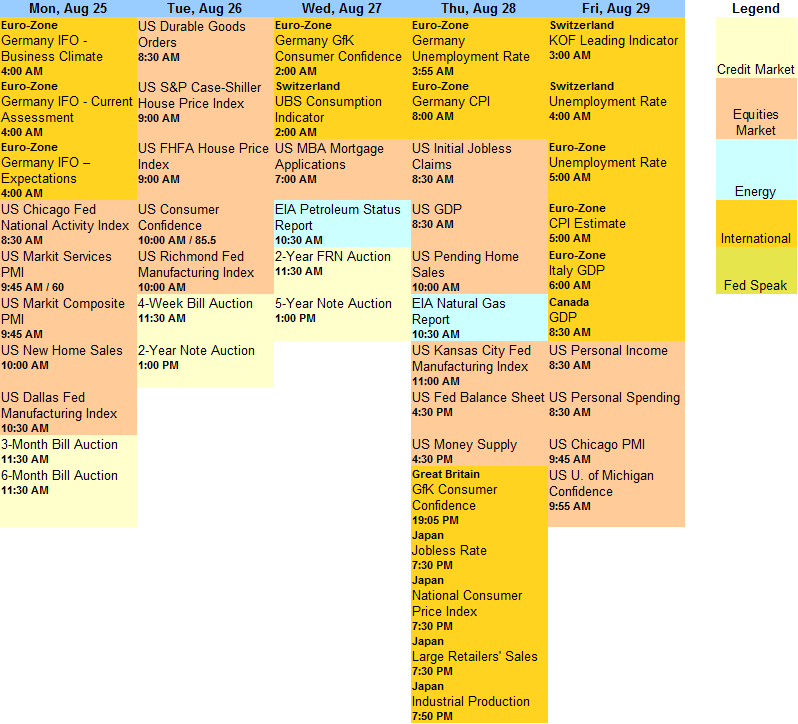 Mon, Aug 25

Euro-Zone
Germany IFO - Business Climate
4:00 AM

Euro-Zone
Germany IFO - Current Assessment
4:00 AM

Euro-Zone
Germany IFO – Expectations
4:00 AM

US Chicago Fed National Activity Index
8:30 AM

US Markit Services PMI
9:45 AM / 60

US Markit Composite PMI
9:45 AM

US New Home Sales
10:00 AM

US Dallas Fed Manufacturing Index
10:30 AM

3-Month Bill Auction
11:30 AM

6-Month Bill Auction
11:30 AM

Tue, Aug 26

US Durable Goods Orders
8:30 AM

US S&P Case-Shiller House Price Index
9:00 AM

US FHFA House Price Index
9:00 AM

US Consumer Confidence
10:00 AM / 85.5

US Richmond Fed Manufacturing Index
10:00 AM

4-Week Bill Auction
11:30 AM

2-Year Note Auction
1:00 PM

Wed, Aug 27

Euro-Zone
Germany GfK Consumer Confidence
2:00 AM

Switzerland
UBS Consumption Indicator
2:00 AM

US MBA Mortgage Applications
7:00 AM

EIA Petroleum Status Report
10:30 AM

2-Year FRN Auction
11:30 AM

5-Year Note Auction
1:00 PM

Thu, Aug 28

Euro-Zone
Germany Unemployment Rate
3:55 AM

Euro-Zone
Germany CPI
8:00 AM

US Initial Jobless Claims
8:30 AM

US GDP
8:30 AM

US Pending Home Sales
10:00 AM

EIA Natural Gas Report
10:30 AM

US Kansas City Fed Manufacturing Index
11:00 AM

US Fed Balance Sheet
4:30 PM

US Money Supply
4:30 PM

Great Britain
GfK Consumer Confidence
19:05 PM

Japan
Jobless Rate
7:30 PM

Japan
National Consumer Price Index
7:30 PM

Japan
Large Retailers' Sales
7:30 PM

Japan
Industrial Production
7:50 PM

Fri, Aug 29

Switzerland
KOF Leading Indicator
3:00 AM

Switzerland
Unemployment Rate
4:00 AM

Euro-Zone
Unemployment Rate
5:00 AM

Euro-Zone
CPI Estimate
5:00 AM

Euro-Zone
Italy GDP
6:00 AM

Canada
GDP
8:30 AM

US Personal Income
8:30 AM

US Personal Spending
8:30 AM

US Chicago PMI
9:45 AM

US U. of Michigan Confidence
9:55 AM

Legend

Credit Market

Equities Market

Energy

International

Fed Speak